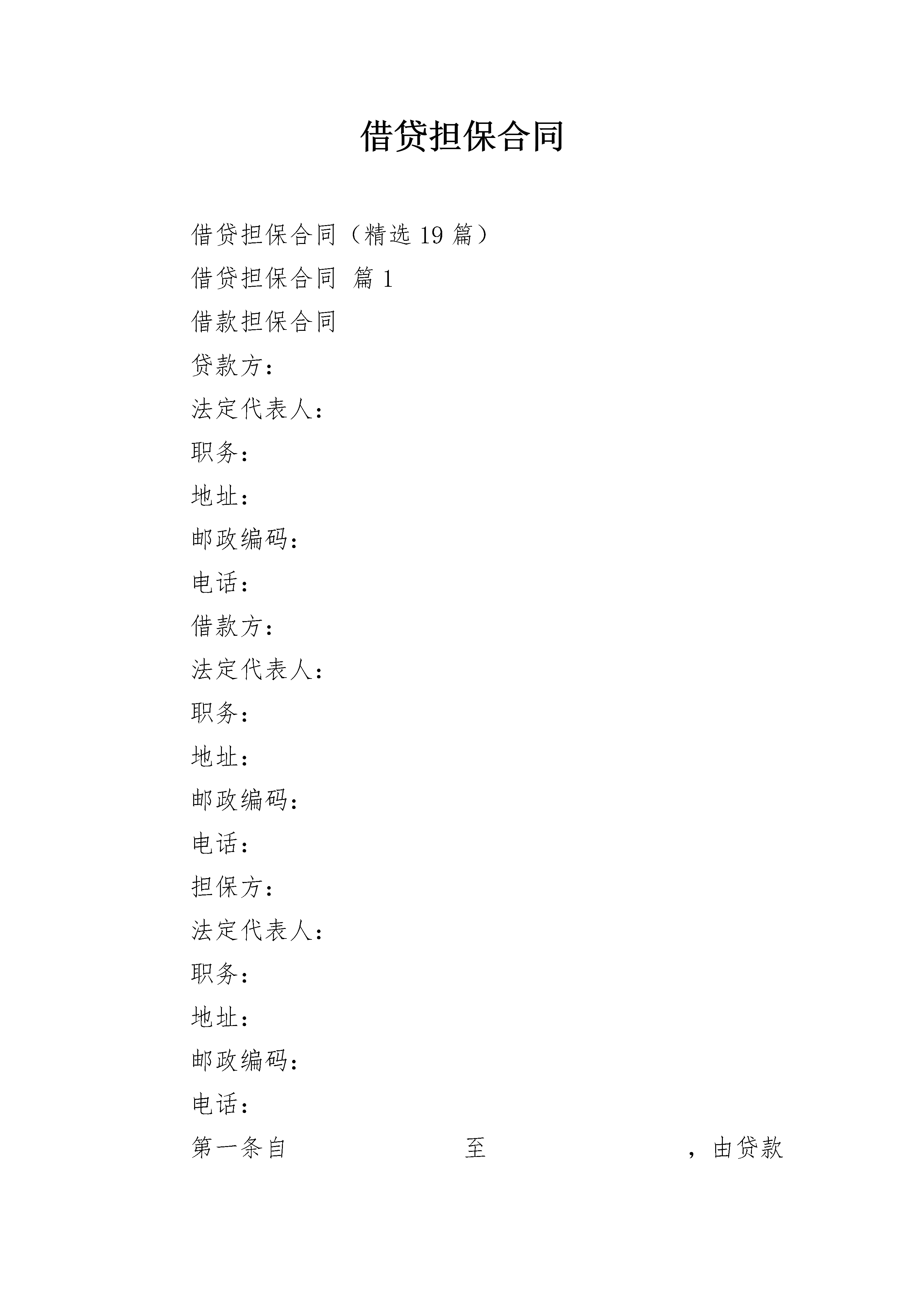 借贷担保合同

借贷担保合同（精选 19 篇）

借贷担保合同 篇 1

借款担保合同

贷款方：

法定代表人：

职务：

地址：

邮政编码：

电话：

借款方：

法定代表人：

职务：

地址：

邮政编码：

电话：

担保方：

法定代表人：

职务：

地址：

邮政编码：

电话：

第一条自　　　　　至　　　　　，由贷款